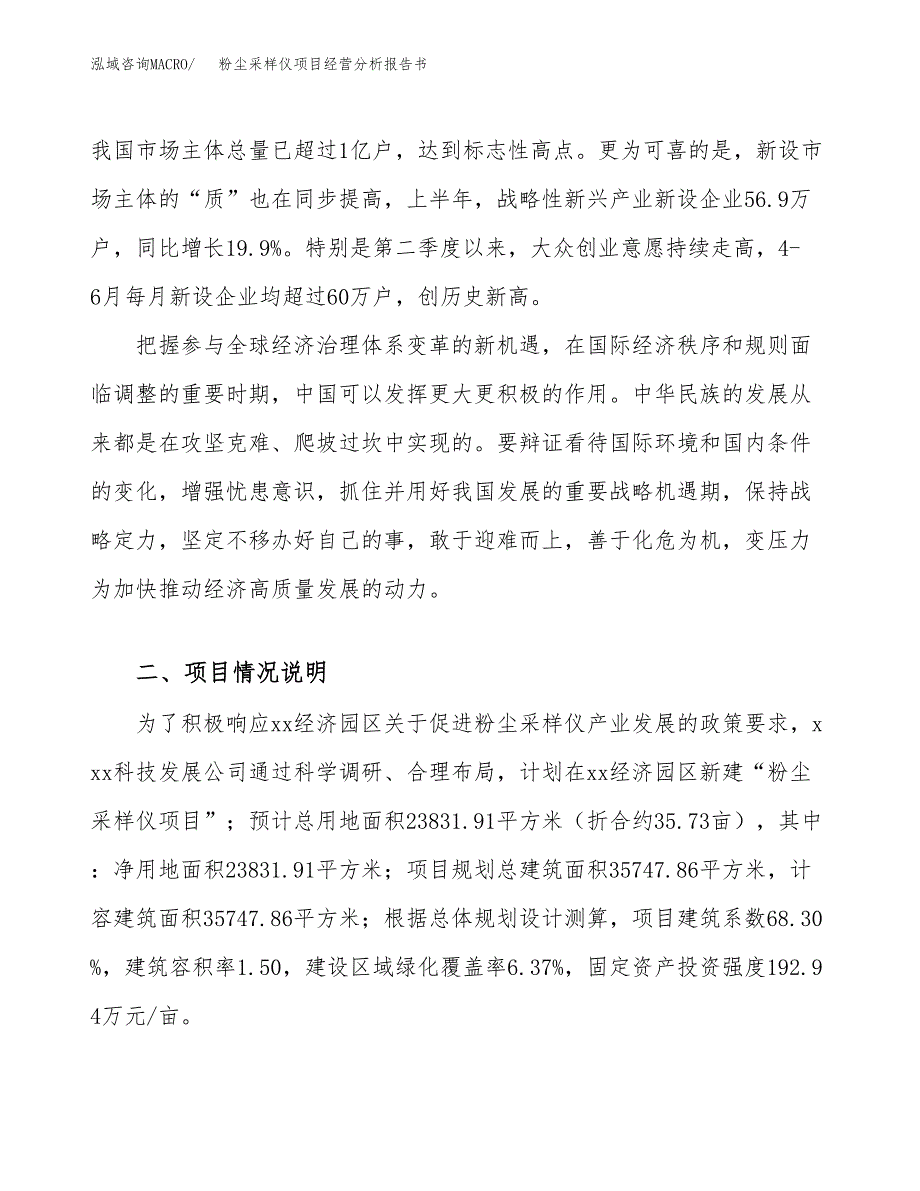 泓域咨询MACRO/　粉尘采样仪项目经营分析报告书

我国市场主体总量已超过1亿户，达到标志性高点。更为可喜的是，新设市场主体的“质”也在同步提高，上半年，战略性新兴产业新设企业56.9万户，同比增长19.9%。特别是第二季度以来，大众创业意愿持续走高，4-6月每月新设企业均超过60万户，创历史新高。

把握参与全球经济治理体系变革的新机遇，在国际经济秩序和规则面临调整的重要时期，中国可以发挥更大更积极的作用。中华民族的发展从来都是在攻坚克难、爬坡过坎中实现的。要辩证看待国际环境和国内条件的变化，增强忧患意识，抓住并用好我国发展的重要战略机遇期，保持战略定力，坚定不移办好自己的事，敢于迎难而上，善于化危为机，变压力为加快推动经济高质量发展的动力。

二、项目情况说明

为了积极响应xx经济园区关于促进粉尘采样仪产业发展的政策要求，xxx科技发展公司通过科学调研、合理布局，计划在xx经济园区新建“粉尘采样仪项目”；预计总用地面积23831.91平方米（折合约35.73亩），其中：净用地面积23831.91平方米；项目规划总建筑面积35747.86平方米，计容建筑面积35747.86平方米；根据总体规划设计测算，项目建筑系数68.30%，建筑容积率1.50，建设区域绿化覆盖率6.37%，固定资产投资强度192.94万元/亩。